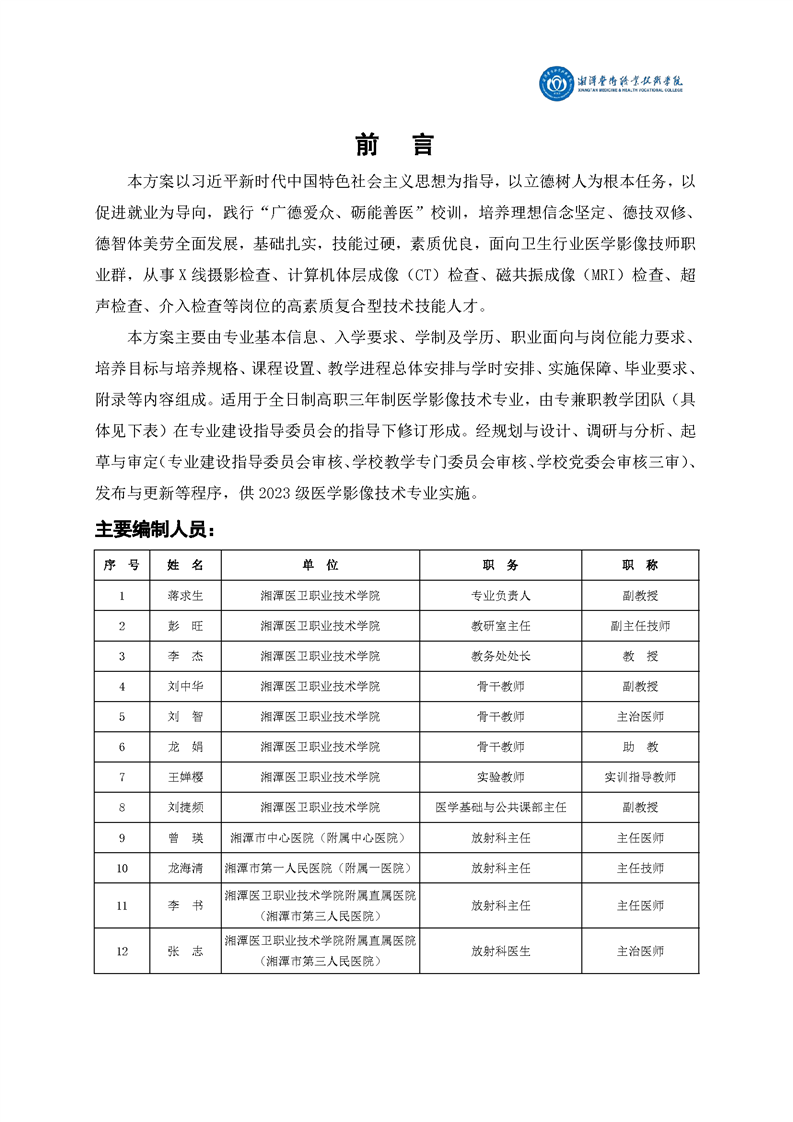 湘潭医卫职业技术学院
XIANGTAN MEDICINE & HEALTH VOCATIONAL COLLEGE

前　言

本方案以习近平新时代中国特色社会主义思想为指导，以立德树人为根本任务，以促进就业为导向，践行“广德爱众、砺能善医”校训，培养理想信念坚定、德技双修、德智体美劳全面发展，基础扎实，技能过硬，素质优良，面向卫生行业医学影像技师职业群，从事X线摄影检查、计算机体层成像（CT）检查、磁共振成像（MRI）检查、超声检查、介入检查等岗位的高素质复合型技术技能人才。

本方案主要由专业基本信息、入学要求、学制及学历、职业面向与岗位能力要求、培养目标与培养规格、课程设置、教学进程总体安排与学时安排、实施保障、毕业要求、附录等内容组成。适用于全日制高职三年制医学影像技术专业，由专兼职教学团队（具体见下表）在专业建设指导委员会的指导下修订形成。经规划与设计、调研与分析、起草与审定（专业建设指导委员会审核、学校教学专门委员会审核、学校党委会审核三审）、发布与更新等程序，供2023级医学影像技术专业实施。

主要编制人员：

| 序　号 | 姓　名 | 单　位 | 职　务 | 职　称 |
|---|---|---|---|---|
| 1 | 蒋求生 | 湘潭医卫职业技术学院 | 专业负责人 | 副教授 |
| 2 | 彭　旺 | 湘潭医卫职业技术学院 | 教研室主任 | 副主任技师 |
| 3 | 李　杰 | 湘潭医卫职业技术学院 | 教务处处长 | 教　授 |
| 4 | 刘中华 | 湘潭医卫职业技术学院 | 骨干教师 | 副教授 |
| 5 | 刘　智 | 湘潭医卫职业技术学院 | 骨干教师 | 主治医师 |
| 6 | 龙　娟 | 湘潭医卫职业技术学院 | 骨干教师 | 助　教 |
| 7 | 王婵樱 | 湘潭医卫职业技术学院 | 实验教师 | 实训指导教师 |
| 8 | 刘捷频 | 湘潭医卫职业技术学院 | 医学基础与公共课部主任 | 副教授 |
| 9 | 曾　瑛 | 湘潭市中心医院（附属中心医院） | 放射科主任 | 主任医师 |
| 10 | 龙海清 | 湘潭市第一人民医院（附属一医院） | 放射科主任 | 主任技师 |
| 11 | 李　书 | 湘潭医卫职业技术学院附属直属医院（湘潭市第三人民医院） | 放射科主任 | 主任医师 |
| 12 | 张　志 | 湘潭医卫职业技术学院附属直属医院（湘潭市第三人民医院） | 放射科医生 | 主治医师 |